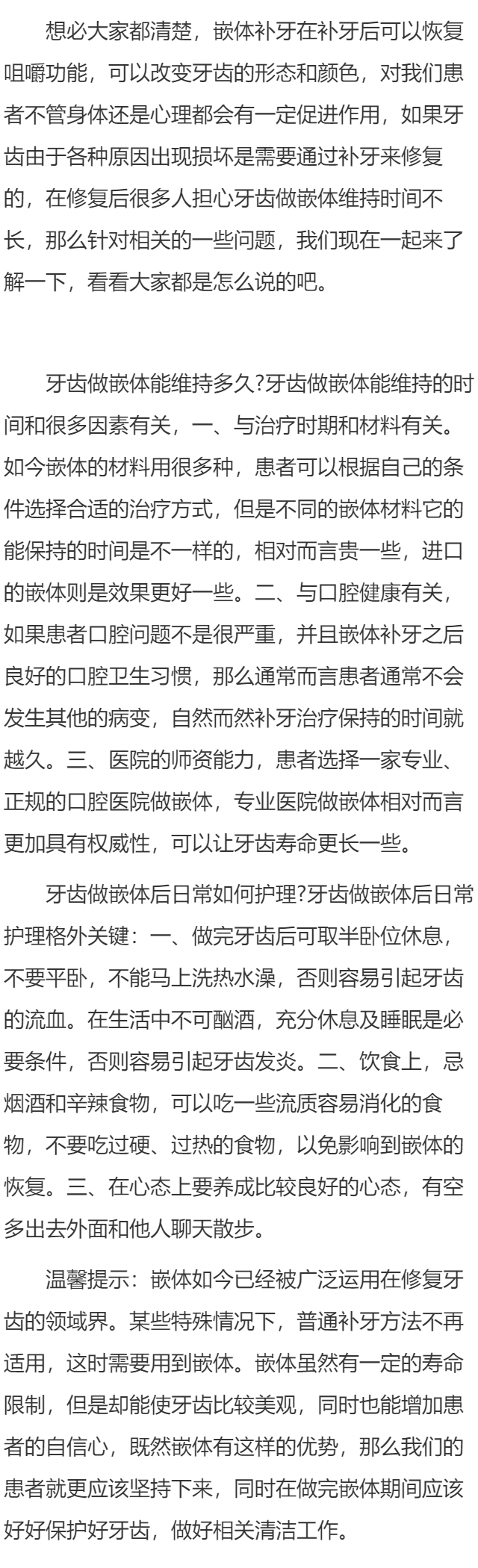 想必大家都清楚，嵌体补牙在补牙后可以恢复咀嚼功能，可以改变牙齿的形态和颜色，对我们患者不管身体还是心理都会有一定促进作用，如果牙齿由于各种原因出现损坏是需要通过补牙来修复的，在修复后很多人担心牙齿做嵌体维持时间不长，那么针对相关的一些问题，我们现在一起来了解一下，看看大家都是怎么说的吧。

牙齿做嵌体能维持多久?牙齿做嵌体能维持的时间和很多因素有关，一、与治疗时期和材料有关。如今嵌体的材料用很多种，患者可以根据自己的条件选择合适的治疗方式，但是不同的嵌体材料它的能保持的时间是不一样的，相对而言贵一些，进口的嵌体则是效果更好一些。二、与口腔健康有关，如果患者口腔问题不是很严重，并且嵌体补牙之后良好的口腔卫生习惯，那么通常而言患者通常不会发生其他的病变，自然而然补牙治疗保持的时间就越久。三、医院的师资能力，患者选择一家专业、正规的口腔医院做嵌体，专业医院做嵌体相对而言更加具有权威性，可以让牙齿寿命更长一些。

牙齿做嵌体后日常如何护理?牙齿做嵌体后日常护理格外关键：一、做完牙齿后可取半卧位休息，不要平卧，不能马上洗热水澡，否则容易引起牙齿的流血。在生活中不可酗酒，充分休息及睡眠是必要条件，否则容易引起牙齿发炎。二、饮食上，忌烟酒和辛辣食物，可以吃一些流质容易消化的食物，不要吃过硬、过热的食物，以免影响到嵌体的恢复。三、在心态上要养成比较良好的心态，有空多出去外面和他人聊天散步。

温馨提示：嵌体如今已经被广泛运用在修复牙齿的领域界。某些特殊情况下，普通补牙方法不再适用，这时需要用到嵌体。嵌体虽然有一定的寿命限制，但是却能使牙齿比较美观，同时也能增加患者的自信心，既然嵌体有这样的优势，那么我们的患者就更应该坚持下来，同时在做完嵌体期间应该好好保护好牙齿，做好相关清洁工作。